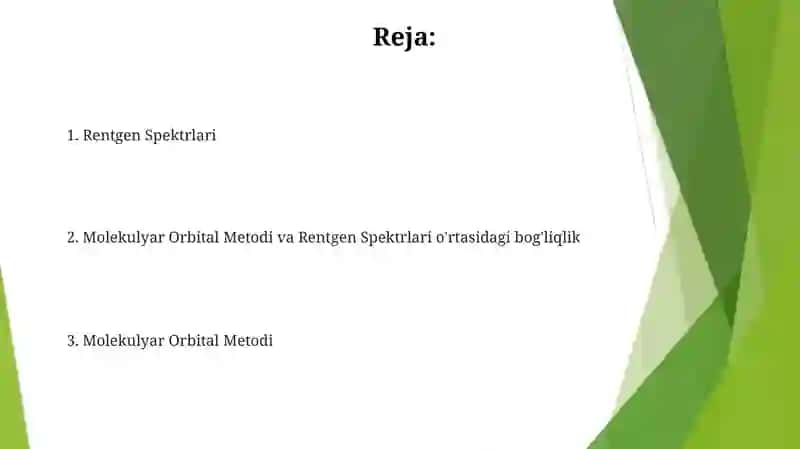 Reja:

1. Rentgen Spektrlari

2. Molekulyar Orbital Metodi va Rentgen Spektrlari o'rtasidagi bog'liqlik

3. Molekulyar Orbital Metodi